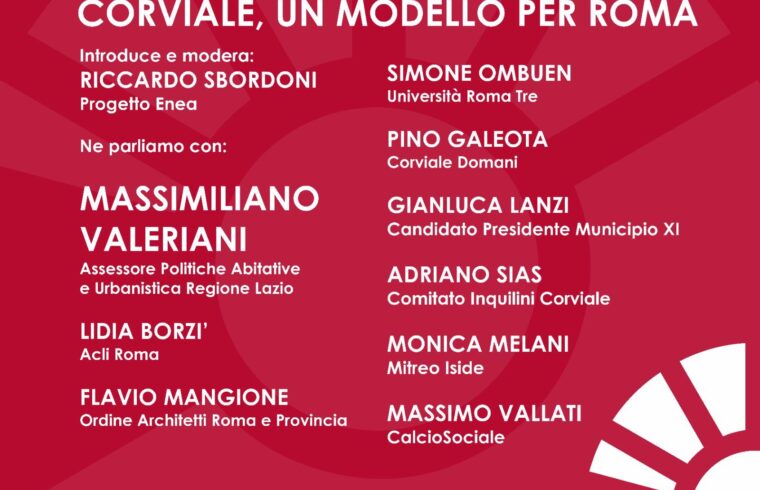 CORVIALE, UN MODELLO PER ROMA

Introduce e modera:
RICCARDO SBORDONI
Progetto Enea

Ne parliamo con:

MASSIMILIANO VALERIANI
Assessore Politiche Abitative e Urbanistica Regione Lazio

LIDIA BORZI'
Acli Roma

FLAVIO MANGIONE
Ordine Architetti Roma e Provincia

SIMONE OMBUEN
Università Roma Tre

PINO GALEOTA
Corviale Domani

GIANLUCA LANZI
Candidato Presidente Municipio XI

ADRIANO SIAS
Comitato Inquilini Corviale

MONICA MELANI
Mitreo Iside

MASSIMO VALLATI
CalcioSociale